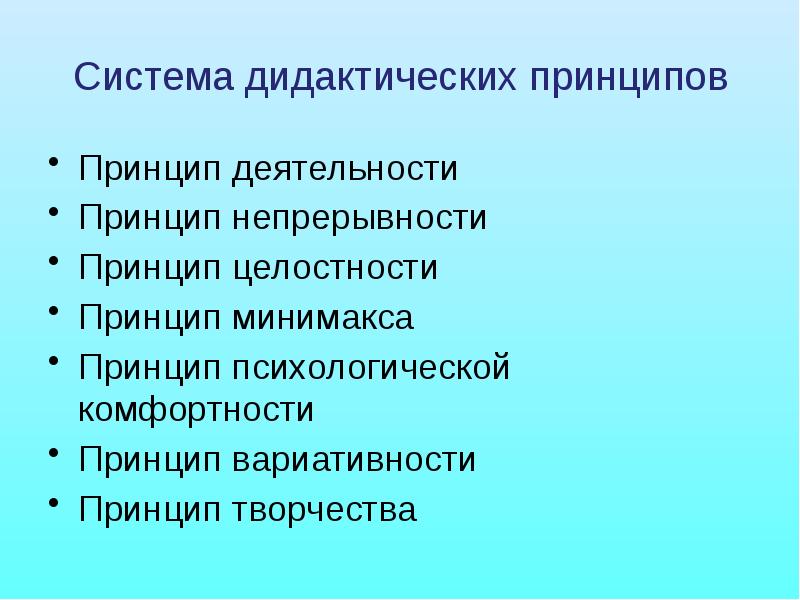 Система дидактических принципов

• Принцип деятельности
• Принцип непрерывности
• Принцип целостности
• Принцип минимакса
• Принцип психологической комфортности
• Принцип вариативности
• Принцип творчества